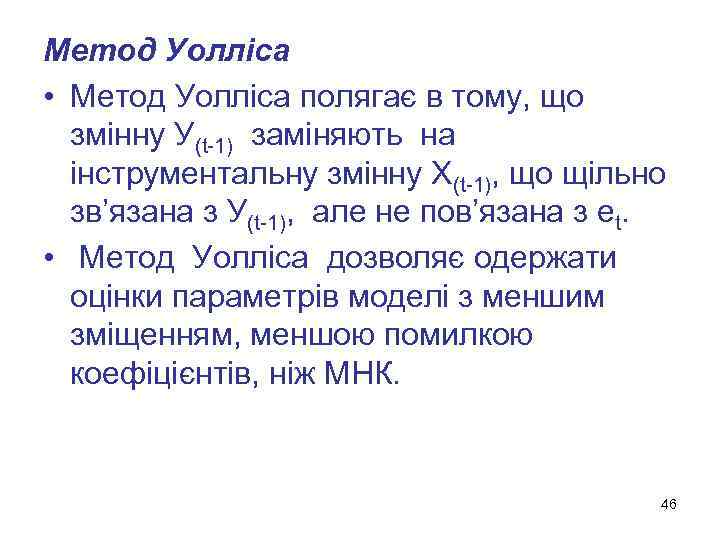 Метод Уолліса

• Метод Уолліса полягає в тому, що змінну $У_{(t-1)}$ заміняють на інструментальну змінну $Х_{(t-1)}$, що щільно зв’язана з $У_{(t-1)}$, але не пов’язана з $e_t$.

• Метод Уолліса дозволяє одержати оцінки параметрів моделі з меншим зміщенням, меншою помилкою коефіцієнтів, ніж МНК.

46